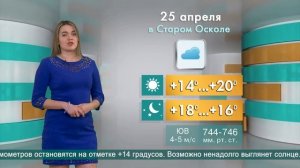 25 апреля
в Старом Осколе

+14°...+20°

+18°...+16°

ЮВ
4-5 м/с

744-746
мм. рт. ст.

мометров остановятся на отметке +14 градусов. Возможно ненадолго выглянет солнце.